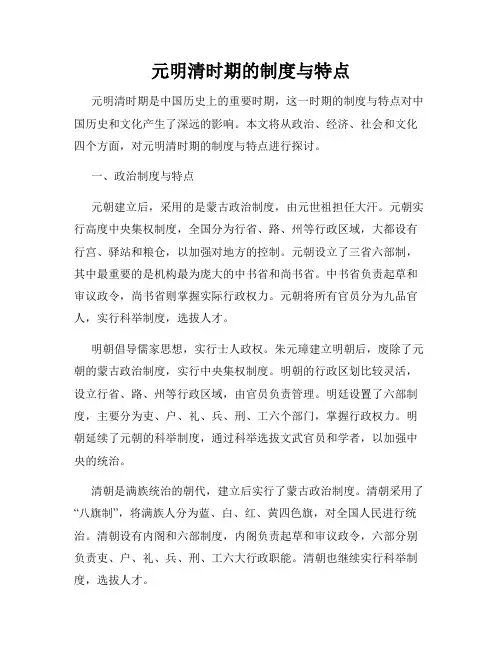 元明清时期的制度与特点

元明清时期是中国历史上的重要时期，这一时期的制度与特点对中国历史和文化产生了深远的影响。本文将从政治、经济、社会和文化四个方面，对元明清时期的制度与特点进行探讨。

一、政治制度与特点

元朝建立后，采用的是蒙古政治制度，由元世祖担任大汗。元朝实行高度中央集权制度，全国分为行省、路、州等行政区域，大都设有行宫、驿站和粮仓，以加强对地方的控制。元朝设立了三省六部制，其中最重要的是机构最为庞大的中书省和尚书省。中书省负责起草和审议政令，尚书省则掌握实际行政权力。元朝将所有官员分为九品官人，实行科举制度，选拔人才。

明朝倡导儒家思想，实行士人政权。朱元璋建立明朝后，废除了元朝的蒙古政治制度，实行中央集权制度。明朝的行政区划比较灵活，设立行省、路、州等行政区域，由官员负责管理。明廷设置了六部制度，主要分为吏、户、礼、兵、刑、工六个部门，掌握行政权力。明朝延续了元朝的科举制度，通过科举选拔文武官员和学者，以加强中央的统治。

清朝是满族统治的朝代，建立后实行了蒙古政治制度。清朝采用了“八旗制”，将满族人分为蓝、白、红、黄四色旗，对全国人民进行统治。清朝设有内阁和六部制度，内阁负责起草和审议政令，六部分别负责吏、户、礼、兵、刑、工六大行政职能。清朝也继续实行科举制度，选拔人才。